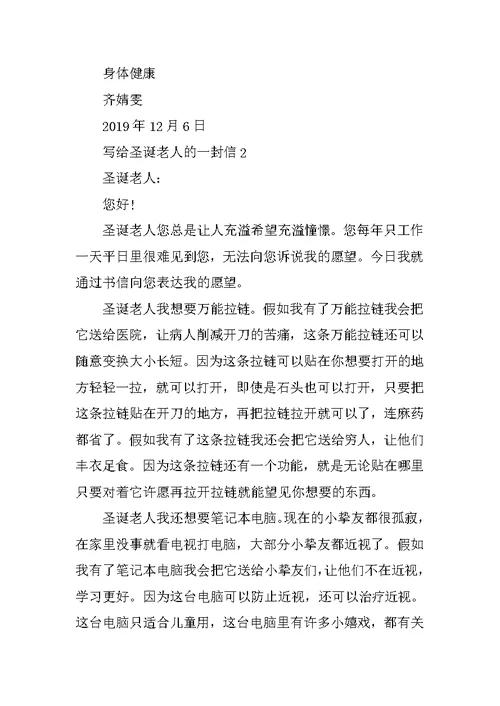 身体健康

齐婧雯

2019 年 12 月 6 日

写给圣诞老人的一封信 2

圣诞老人:

您好!

圣诞老人您总是让人充溢希望充溢憧憬。您每年只工作一天平日里很难见到您，无法向您诉说我的愿望。今日我就通过书信向您表达我的愿望。

圣诞老人我想要万能拉链。假如我有了万能拉链我会把它送给医院，让病人削减开刀的苦痛，这条万能拉链还可以随意变换大小长短。因为这条拉链可以贴在你想要打开的地方轻轻一拉，就可以打开，即使是石头也可以打开，只要把这条拉链贴在开刀的地方，再把拉链拉开就可以了，连麻药都省了。假如我有了这条拉链我还会把它送给穷人，让他们丰衣足食。因为这条拉链还有一个功能，就是无论贴在哪里只要对着它许愿再拉开拉链就能望见你想要的东西。

圣诞老人我还想要笔记本电脑。现在的小挚友都很孤寂，在家里没事就看电视打电脑，大部分小挚友都近视了。假如我有了笔记本电脑我会把它送给小挚友们，让他们不在近视，学习更好。因为这台电脑可以防止近视，还可以治疗近视。这台电脑只适合儿童用，这台电脑里有许多小嬉戏，都有关